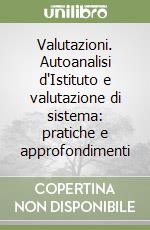 unilibro

Valutazioni. Autoanalisi d'Istituto e valutazione di sistema: pratiche e approfondimenti

COPERTINA NON DISPONIBILE